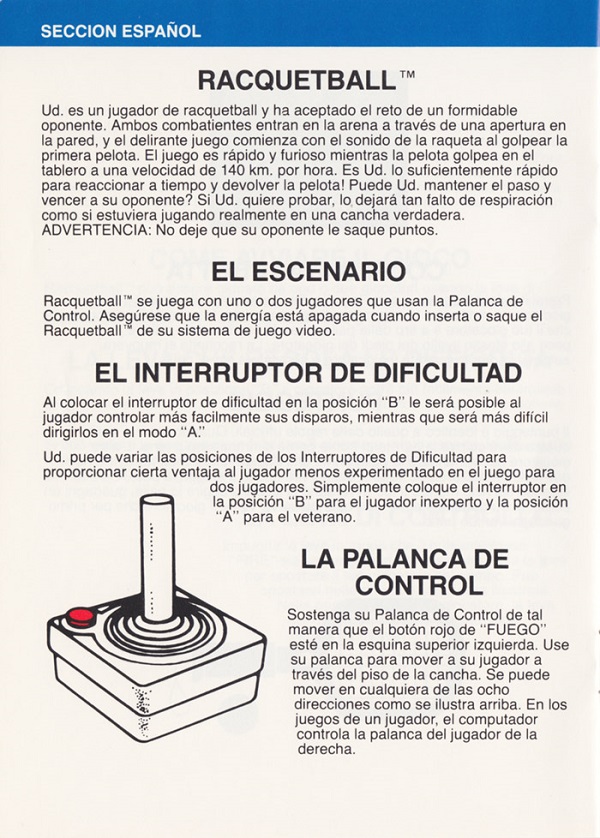 SECCION ESPAÑOL

RACQUETBALL™

Ud. es un jugador de racquetball y ha aceptado el reto de un formidable oponente. Ambos combatientes entran en la arena a través de una apertura en la pared, y el delirante juego comienza con el sonido de la raqueta al golpear la primera pelota. El juego es rápido y furioso mientras la pelota golpea en el tablero a una velocidad de 140 km. por hora. Es Ud. lo suficientemente rápido para reaccionar a tiempo y devolver la pelota! Puede Ud. mantener el paso y vencer a su oponente? Si Ud. quiere probar, lo dejará tan falto de respiración como si estuviera jugando realmente en una cancha verdadera. ADVERTENCIA: No deje que su oponente le saque puntos.

EL ESCENARIO

Racquetball™ se juega con uno o dos jugadores que usan la Palanca de Control. Asegúrese que la energía está apagada cuando inserta o saque el Racquetball™ de su sistema de juego video.

EL INTERRUPTOR DE DIFICULTAD

Al colocar el interruptor de dificultad en la posición "B" le será posible al jugador controlar más facilmente sus disparos, mientras que será más difícil dirigirlos en el modo "A."

Ud. puede variar las posiciones de los Interruptores de Dificultad para proporcionar cierta ventaja al jugador menos experimentado en el juego para dos jugadores. Simplemente coloque el interruptor en la posición "B" para el jugador inexperto y la posición "A" para el veterano.

LA PALANCA DE CONTROL

Sostenga su Palanca de Control de tal manera que el botón rojo de "FUEGO" esté en la esquina superior izquierda. Use su palanca para mover a su jugador a través del piso de la cancha. Se puede mover en cualquiera de las ocho direcciones como se ilustra arriba. En los juegos de un jugador, el computador controla la palanca del jugador de la derecha.